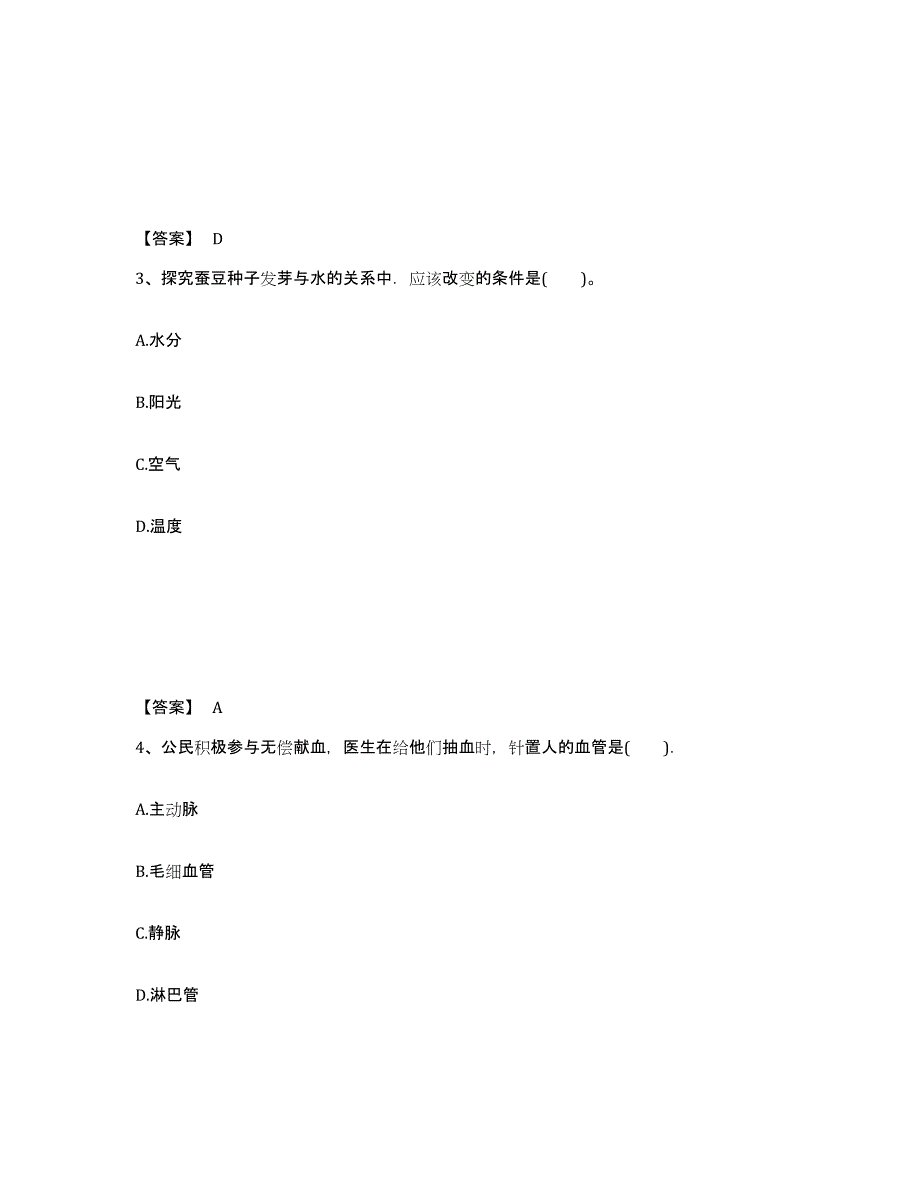 【答案】 D

3、探究蚕豆种子发芽与水的关系中．应该改变的条件是(　　)。

A.水分

B.阳光

C.空气

D.温度

【答案】 A

4、公民积极参与无偿献血，医生在给他们抽血时，针置人的血管是(　　).

A.主动脉

B.毛细血管

C.静脉

D.淋巴管